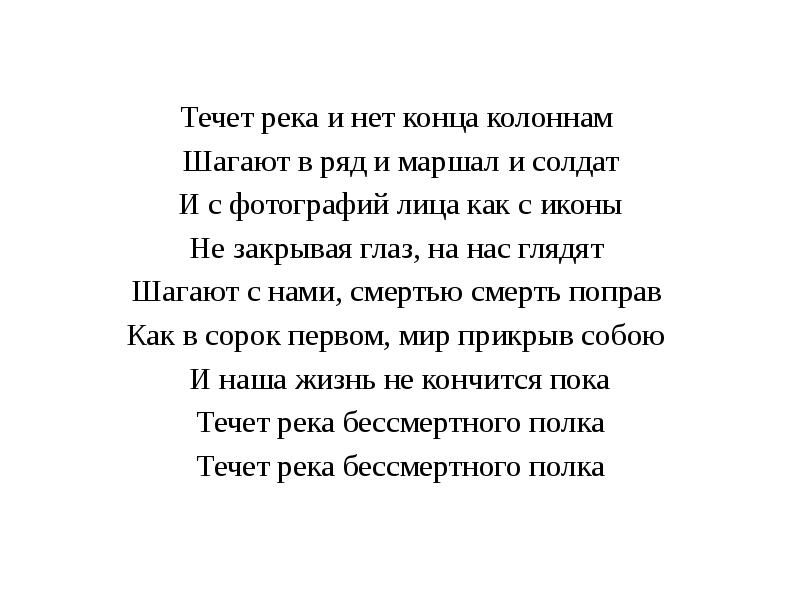 Течет река и нет конца колоннам
Шагают в ряд и маршал и солдат
И с фотографий лица как с иконы
Не закрывая глаз, на нас глядят
Шагают с нами, смертью смерть поправ
Как в сорок первом, мир прикрыв собою
И наша жизнь не кончится пока
Течет река бессмертного полка
Течет река бессмертного полка